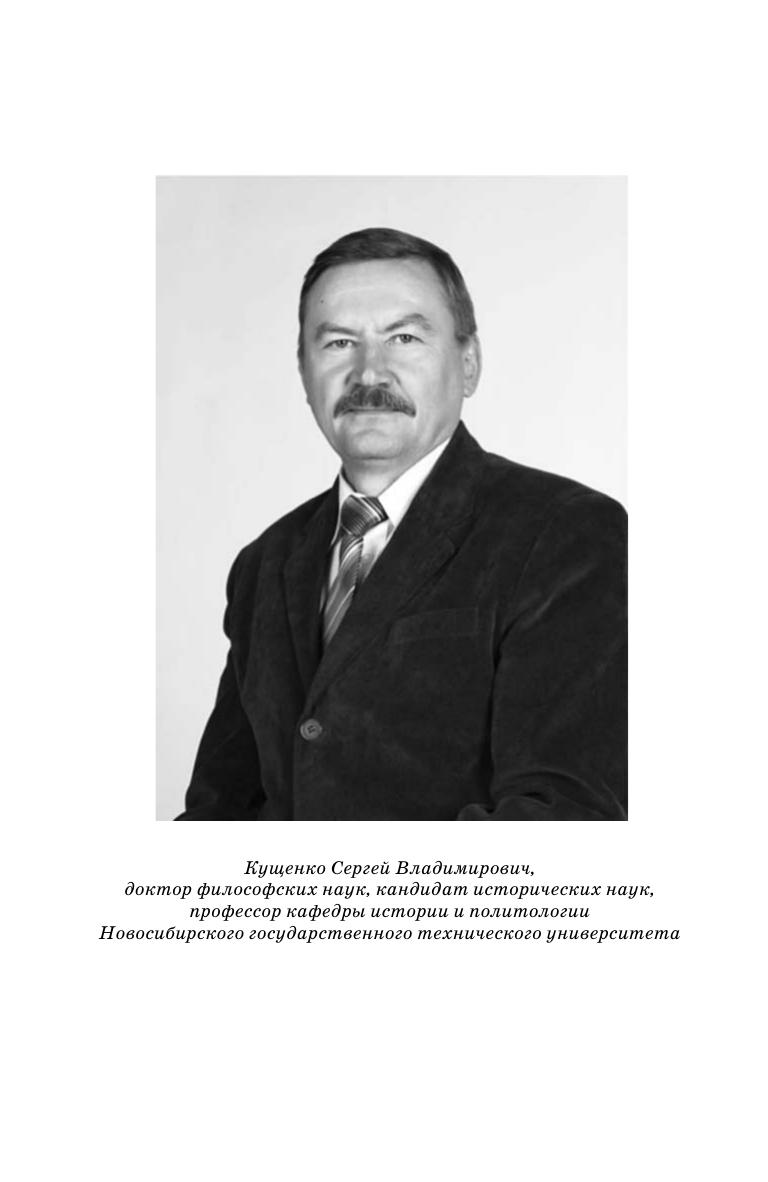 Кущенко Сергей Владимирович,
доктор философских наук, кандидат исторических наук,
профессор кафедры истории и политологии
Новосибирского государственного технического университета